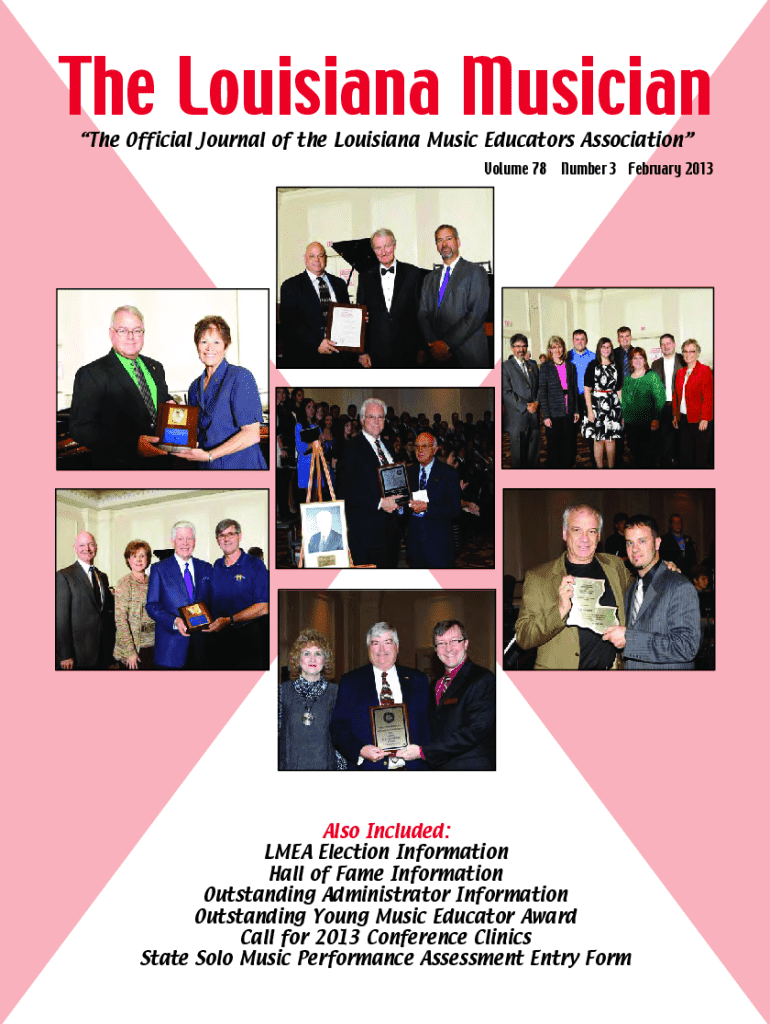 The Louisiana Musician

"The Official Journal of the Louisiana Music Educators Association"

Volume 78 Number 3 February 2013

Also Included:
LMEA Election Information
Hall of Fame Information
Outstanding Administrator Information
Outstanding Young Music Educator Award
Call for 2013 Conference Clinics
State Solo Music Performance Assessment Entry Form